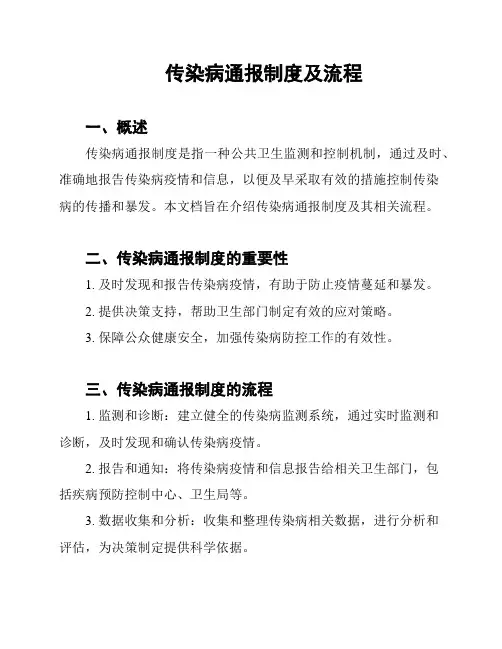 传染病通报制度及流程

一、概述

传染病通报制度是指一种公共卫生监测和控制机制，通过及时、准确地报告传染病疫情和信息，以便及早采取有效的措施控制传染病的传播和暴发。本文档旨在介绍传染病通报制度及其相关流程。

二、传染病通报制度的重要性

1. 及时发现和报告传染病疫情，有助于防止疫情蔓延和暴发。

2. 提供决策支持，帮助卫生部门制定有效的应对策略。

3. 保障公众健康安全，加强传染病防控工作的有效性。

三、传染病通报制度的流程

1. 监测和诊断：建立健全的传染病监测系统，通过实时监测和诊断，及时发现和确认传染病疫情。

2. 报告和通知：将传染病疫情和信息报告给相关卫生部门，包括疾病预防控制中心、卫生局等。

3. 数据收集和分析：收集和整理传染病相关数据，进行分析和评估，为决策制定提供科学依据。